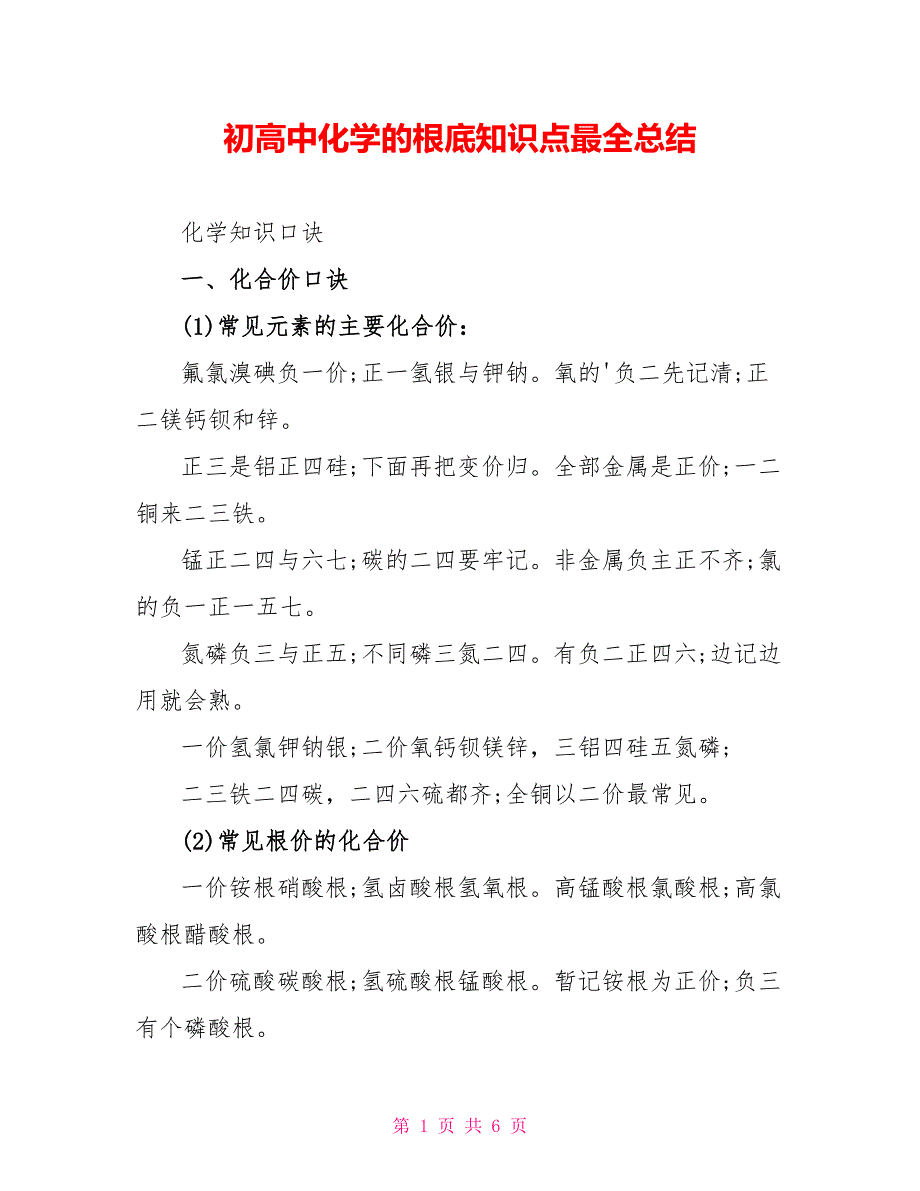 初高中化学的根底知识点最全总结

化学知识口诀

一、化合价口诀

(1)常见元素的主要化合价：

氟氯溴碘负一价;正一氢银与钾钠。氧的'负二先记清;正二镁钙钡和锌。

正三是铝正四硅;下面再把变价归。全部金属是正价;一二铜来二三铁。

锰正二四与六七;碳的二四要牢记。非金属负主正不齐;氯的负一正一五七。

氮磷负三与正五;不同磷三氮二四。有负二正四六;边记边用就会熟。

一价氢氯钾钠银;二价氧钙钡镁锌，三铝四硅五氮磷;

二三铁二四碳，二四六硫都齐;全铜以二价最常见。

(2)常见根价的化合价

一价铵根硝酸根;氢卤酸根氢氧根。高锰酸根氯酸根;高氯酸根醋酸根。

二价硫酸碳酸根;氢硫酸根锰酸根。暂记铵根为正价;负三有个磷酸根。

第 1 页 共 6 页